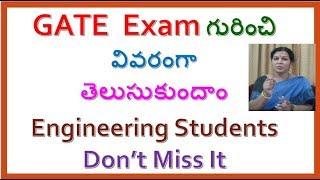 GATE Exam గురించి
వివరంగా
తెలుసుకుందాం
Engineering Students
Don't Miss It